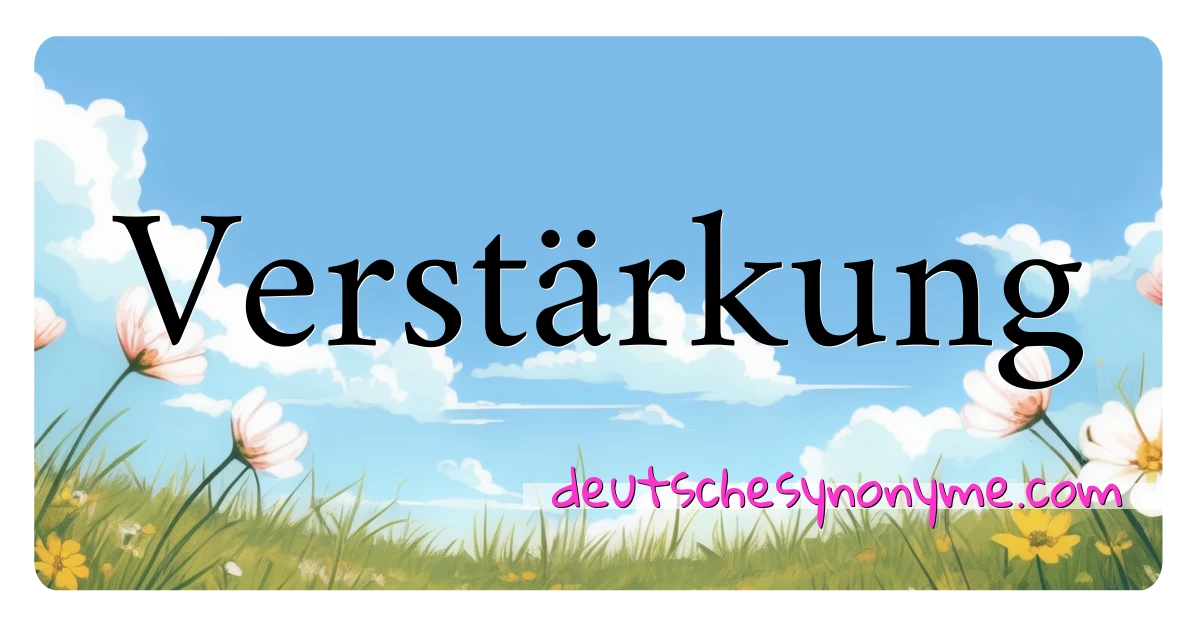 Verstärkung

deutschesynonyme.com